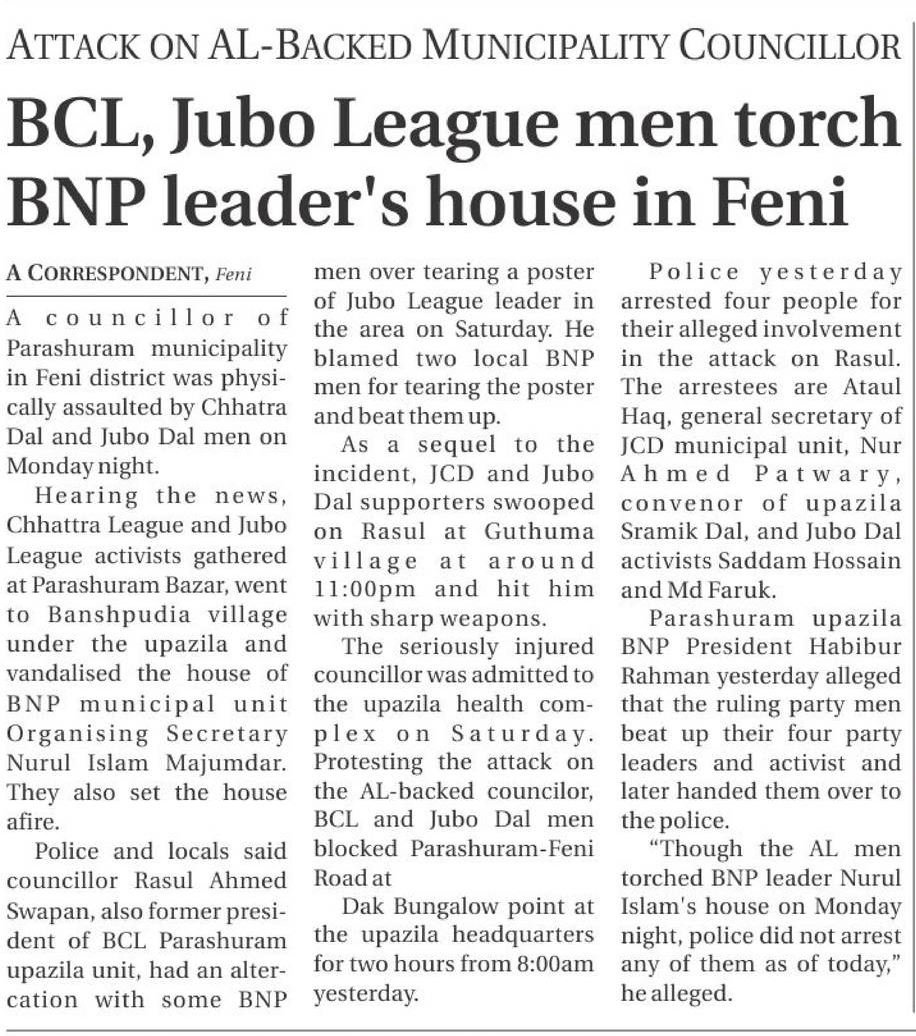 ATTACK ON AL-BACKED MUNICIPALITY COUNCILLOR

BCL, Jubo League men torch BNP leader's house in Feni

A CORRESPONDENT, Feni

A councillor of Parashuram municipality in Feni district was physically assaulted by Chhatra Dal and Jubo Dal men on Monday night.

Hearing the news, Chhattra League and Jubo League activists gathered at Parashuram Bazar, went to Banshpudia village under the upazila and vandalised the house of BNP municipal unit Organising Secretary Nurul Islam Majumdar. They also set the house afire.

Police and locals said councillor Rasul Ahmed Swapan, also former president of BCL Parashuram upazila unit, had an altercation with some BNP men over tearing a poster of Jubo League leader in the area on Saturday. He blamed two local BNP men for tearing the poster and beat them up.

As a sequel to the incident, JCD and Jubo Dal supporters swooped on Rasul at Guthuma village at around 11:00pm and hit him with sharp weapons.

The seriously injured councillor was admitted to the upazila health complex on Saturday. Protesting the attack on the AL-backed councilor, BCL and Jubo Dal men blocked Parashuram-Feni Road at

Dak Bungalow point at the upazila headquarters for two hours from 8:00am yesterday.

Police yesterday arrested four people for their alleged involvement in the attack on Rasul. The arrestees are Ataul Haq, general secretary of JCD municipal unit, Nur Ahmed Patwary, convenor of upazila Sramik Dal, and Jubo Dal activists Saddam Hossain and Md Faruk.

Parashuram upazila BNP President Habibur Rahman yesterday alleged that the ruling party men beat up their four party leaders and activist and later handed them over to the police.

"Though the AL men torched BNP leader Nurul Islam's house on Monday night, police did not arrest any of them as of today," he alleged.